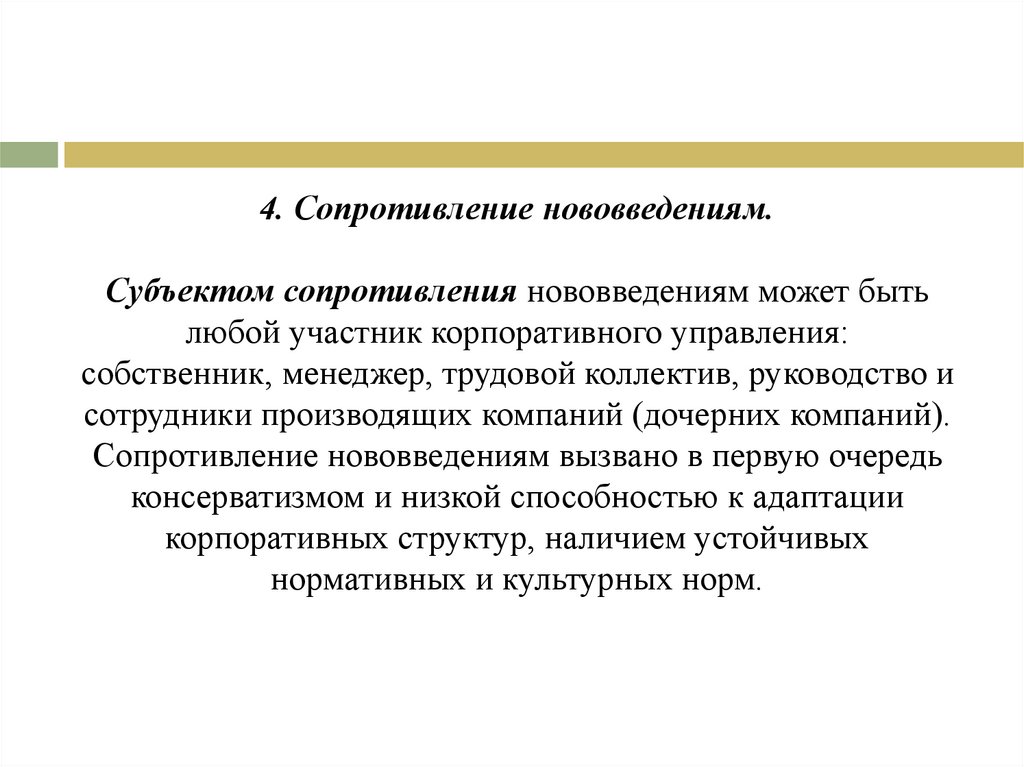 4. Сопротивление нововведениям.

Субъектом сопротивления нововведениям может быть любой участник корпоративного управления: собственник, менеджер, трудовой коллектив, руководство и сотрудники производящих компаний (дочерних компаний). Сопротивление нововведениям вызвано в первую очередь консерватизмом и низкой способностью к адаптации корпоративных структур, наличием устойчивых нормативных и культурных норм.